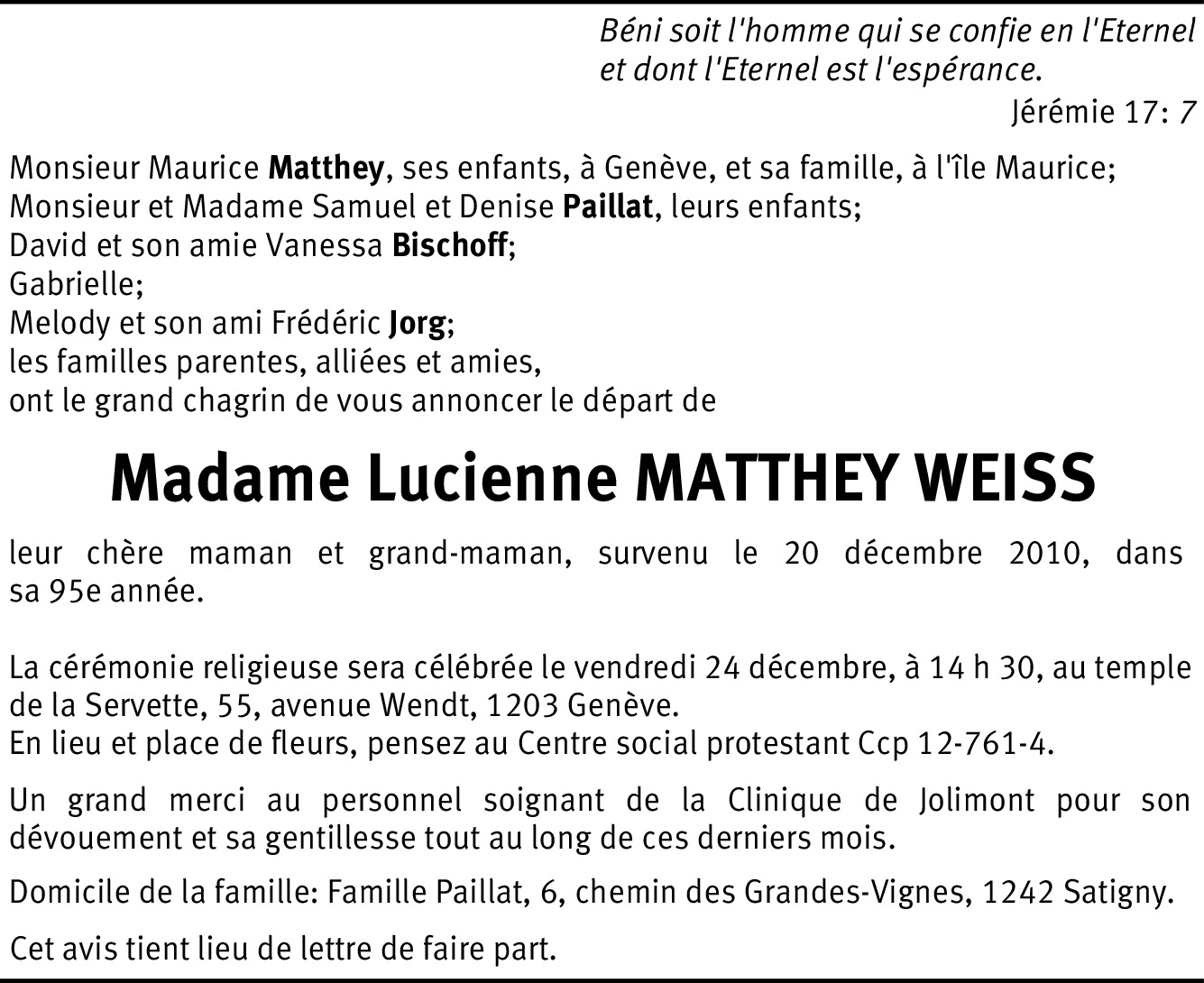 Béni soit l'homme qui se confie en l'Eternel et dont l'Eternel est l'espérance.
Jérémie 17: 7

Monsieur Maurice Matthey, ses enfants, à Genève, et sa famille, à l'île Maurice;
Monsieur et Madame Samuel et Denise Paillat, leurs enfants;
David et son amie Vanessa Bischoff;
Gabrielle;
Melody et son ami Frédéric Jorg;
les familles parentes, alliées et amies,
ont le grand chagrin de vous annoncer le départ de

Madame Lucienne MATTHEY WEISS

leur chère maman et grand-maman, survenu le 20 décembre 2010, dans sa 95e année.

La cérémonie religieuse sera célébrée le vendredi 24 décembre, à 14 h 30, au temple de la Servette, 55, avenue Wendt, 1203 Genève.
En lieu et place de fleurs, pensez au Centre social protestant Ccp 12-761-4.

Un grand merci au personnel soignant de la Clinique de Jolimont pour son dévouement et sa gentillesse tout au long de ces derniers mois.

Domicile de la famille: Famille Paillat, 6, chemin des Grandes-Vignes, 1242 Satigny.

Cet avis tient lieu de lettre de faire part.